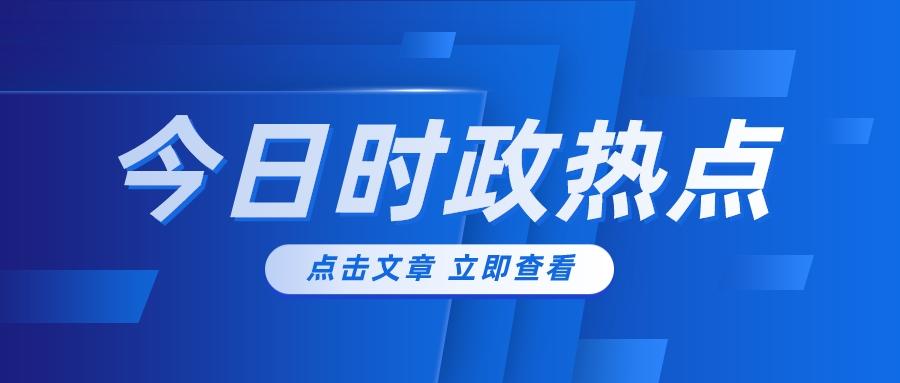 今日时政热点

点击文章 立即查看